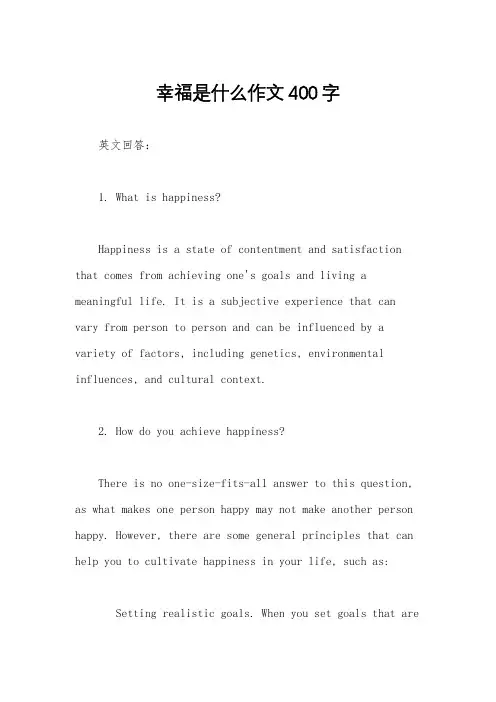 幸福是什么作文400字

英文回答：

1. What is happiness?

Happiness is a state of contentment and satisfaction that comes from achieving one's goals and living a meaningful life. It is a subjective experience that can vary from person to person and can be influenced by a variety of factors, including genetics, environmental influences, and cultural context.

2. How do you achieve happiness?

There is no one-size-fits-all answer to this question, as what makes one person happy may not make another person happy. However, there are some general principles that can help you to cultivate happiness in your life, such as:

Setting realistic goals. When you set goals that are